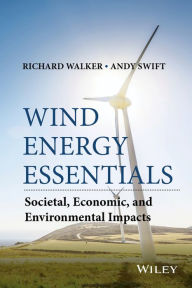 RICHARD WALKER • ANDY SWIFT

WIND ENERGY ESSENTIALS

Societal, Economic, and Environmental Impacts

WILEY